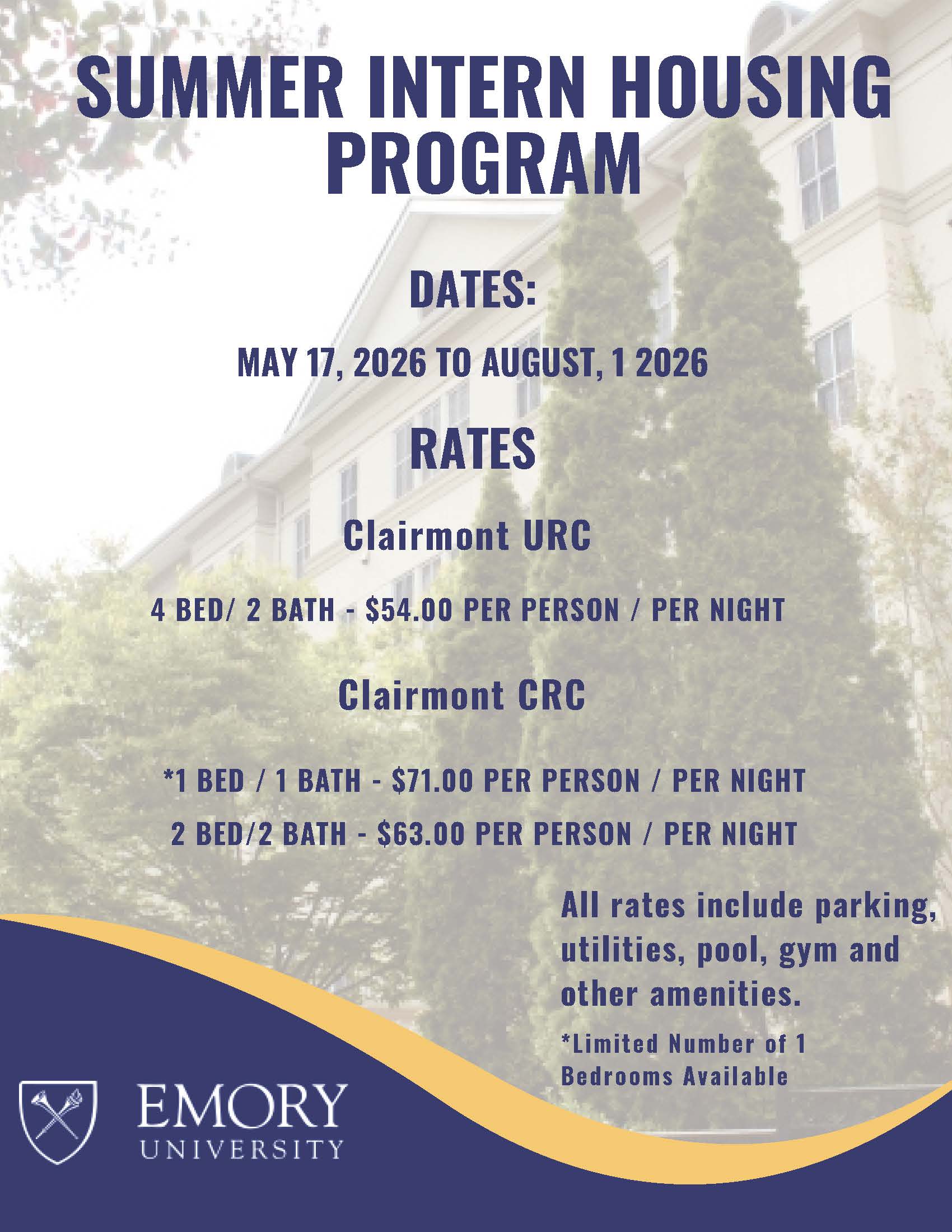 SUMMER INTERN HOUSING PROGRAM

DATES:

MAY 17, 2026 TO AUGUST, 1 2026

RATES

Clairmont URC

4 BED/ 2 BATH - $54.00 PER PERSON / PER NIGHT

Clairmont CRC

*1 BED / 1 BATH - $71.00 PER PERSON / PER NIGHT

2 BED/2 BATH - $63.00 PER PERSON / PER NIGHT

All rates include parking, utilities, pool, gym and other amenities.

*Limited Number of 1 Bedrooms Available

EMORY
UNIVERSITY